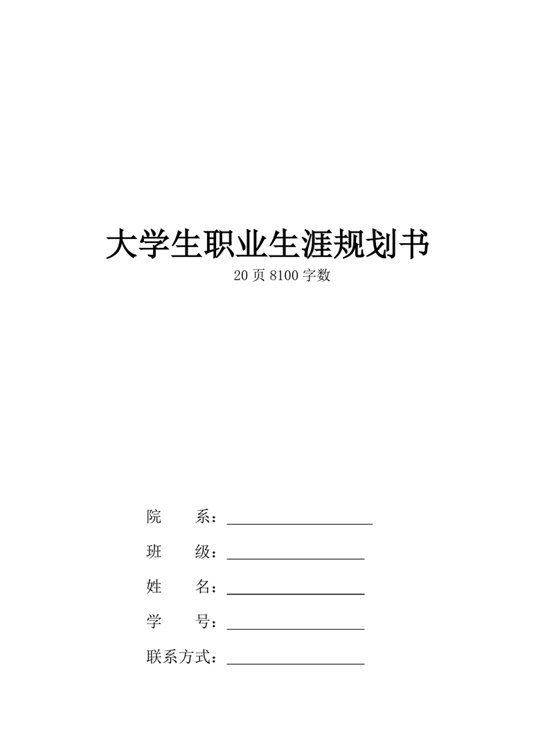 大学生职业生涯规划书

20 页 8100 字数

院　　系：

班　　级：

姓　　名：

学　　号：

联系方式：